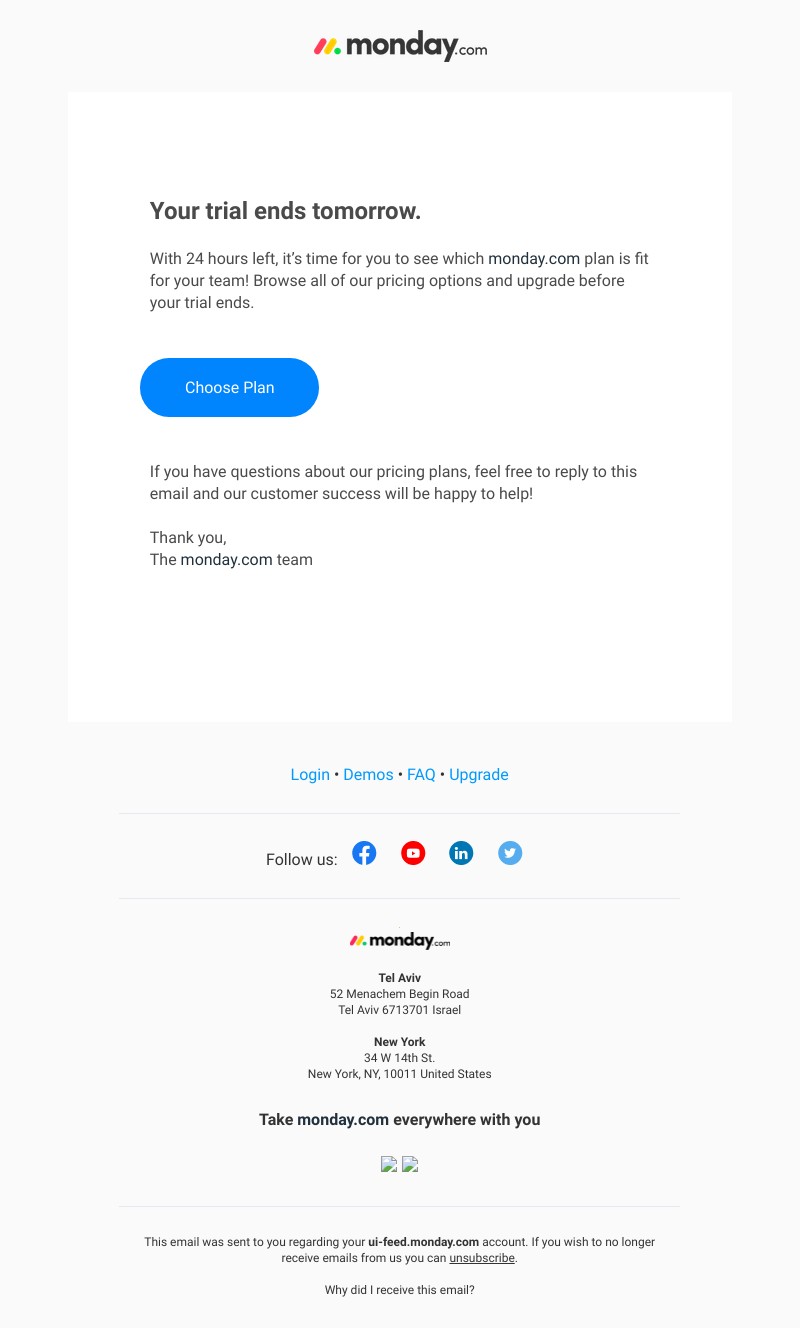 monday.com

Your trial ends tomorrow.

With 24 hours left, it's time for you to see which monday.com plan is fit for your team! Browse all of our pricing options and upgrade before your trial ends.

Choose Plan

If you have questions about our pricing plans, feel free to reply to this email and our customer success will be happy to help!

Thank you,
The monday.com team

Login • Demos • FAQ • Upgrade

Follow us:

monday.com

Tel Aviv
52 Menachem Begin Road
Tel Aviv 6713701 Israel

New York
34 W 14th St.
New York, NY, 10011 United States

Take monday.com everywhere with you

This email was sent to you regarding your ui-feed.monday.com account. If you wish to no longer receive emails from us you can unsubscribe.

Why did I receive this email?